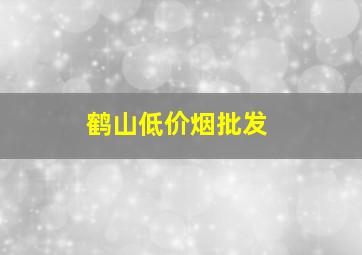 鹤山低价烟批发